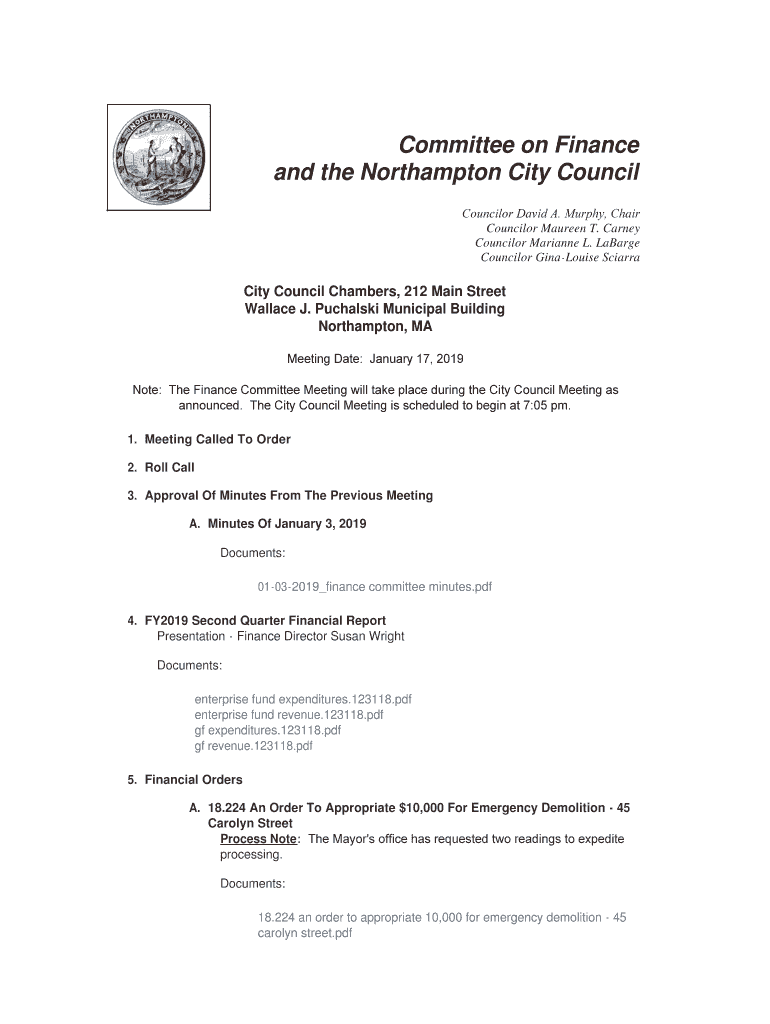 NORTHAMPTON

Committee on Finance
and the Northampton City Council

Councilor David A. Murphy, Chair
Councilor Maureen T. Carney
Councilor Marianne L. LaBarge
Councilor Gina-Louise Sciarra

City Council Chambers, 212 Main Street
Wallace J. Puchalski Municipal Building
Northampton, MA

Meeting Date: January 17, 2019

Note: The Finance Committee Meeting will take place during the City Council Meeting as announced. The City Council Meeting is scheduled to begin at 7:05 pm.

1. Meeting Called To Order

2. Roll Call

3. Approval Of Minutes From The Previous Meeting

A. Minutes Of January 3, 2019

Documents:

01-03-2019_finance committee minutes.pdf

4. FY2019 Second Quarter Financial Report
Presentation - Finance Director Susan Wright

Documents:

enterprise fund expenditures.123118.pdf
enterprise fund revenue.123118.pdf
gf expenditures.123118.pdf
gf revenue.123118.pdf

5. Financial Orders

A. 18.224 An Order To Appropriate $10,000 For Emergency Demolition - 45 Carolyn Street
Process Note: The Mayor's office has requested two readings to expedite processing.

Documents:

18.224 an order to appropriate 10,000 for emergency demolition - 45 carolyn street.pdf